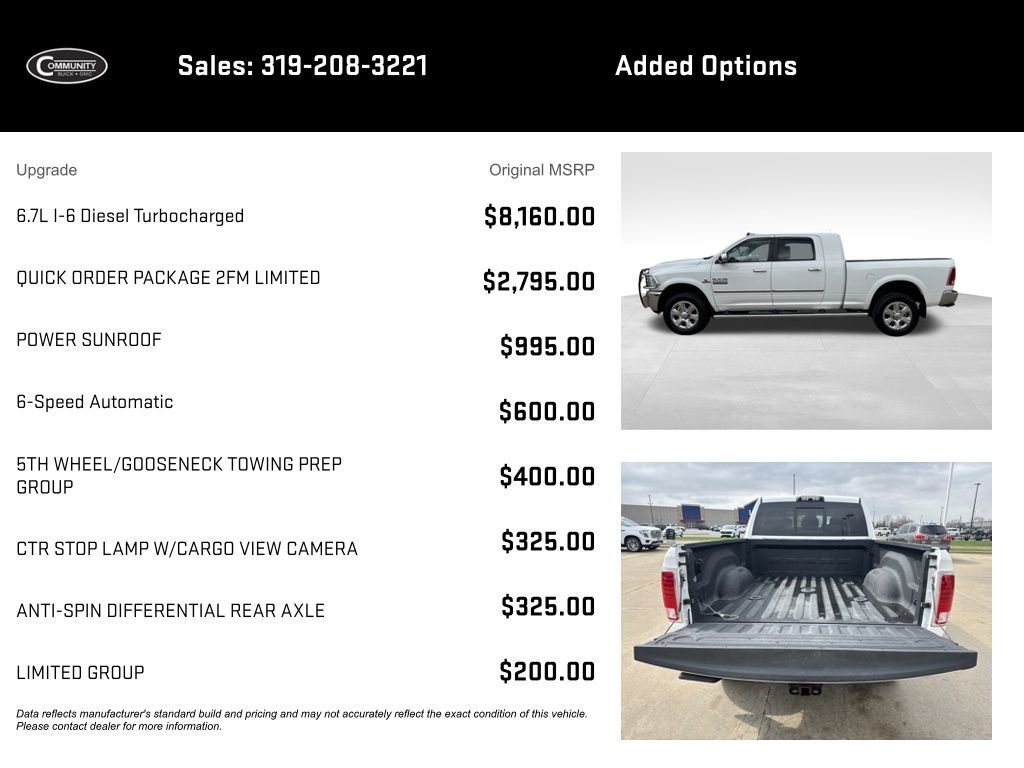 COMMUNITY
BUICK • GMC

Sales: 319-208-3221

Added Options

| Upgrade | Original MSRP |
|---|---|
| 6.7L I-6 Diesel Turbocharged | $8,160.00 |
| QUICK ORDER PACKAGE 2FM LIMITED | $2,795.00 |
| POWER SUNROOF | $995.00 |
| 6-Speed Automatic | $600.00 |
| 5TH WHEEL/GOOSENECK TOWING PREP GROUP | $400.00 |
| CTR STOP LAMP W/CARGO VIEW CAMERA | $325.00 |
| ANTI-SPIN DIFFERENTIAL REAR AXLE | $325.00 |
| LIMITED GROUP | $200.00 |

Data reflects manufacturer's standard build and pricing and may not accurately reflect the exact condition of this vehicle. Please contact dealer for more information.